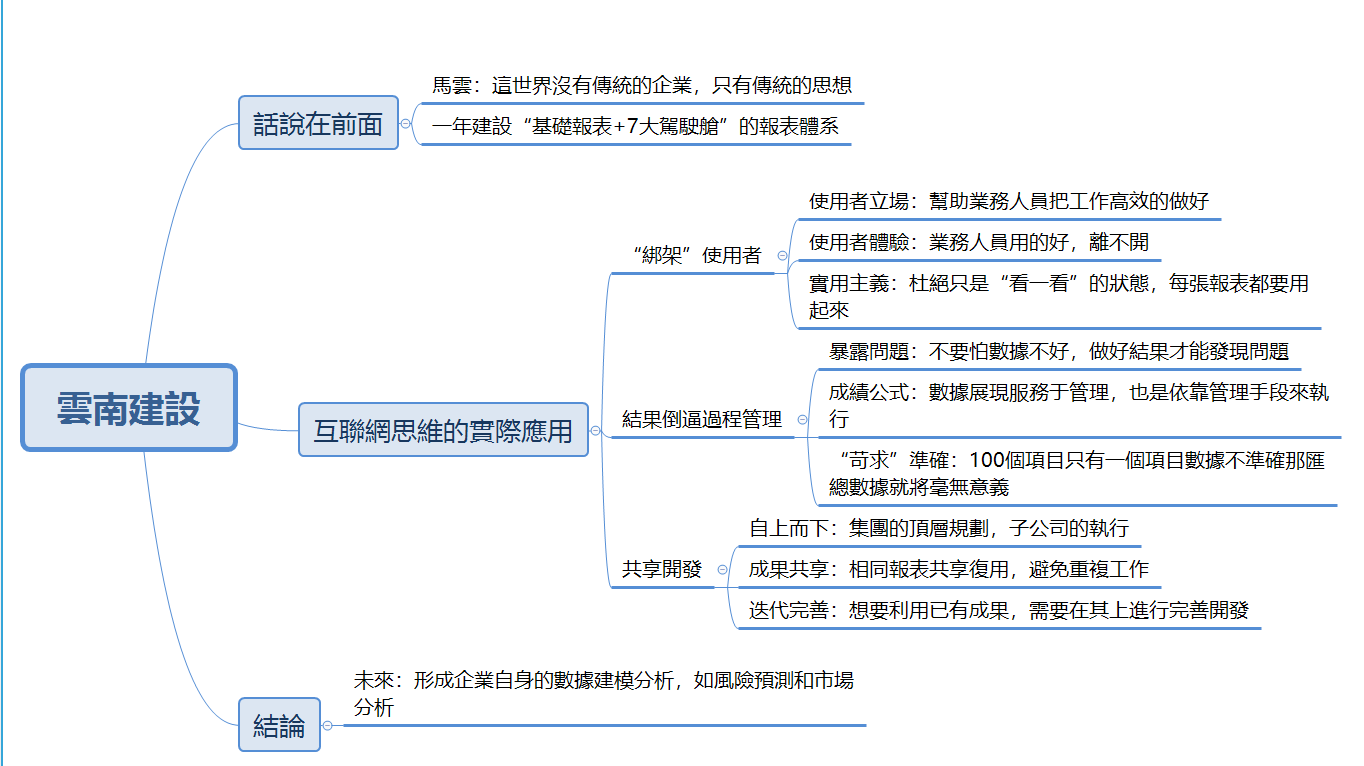 雲南建設

話說在前面

馬雲：這世界沒有傳統的企業，只有傳統的思想

一年建設“基礎報表+7大駕駛艙”的報表體系

互聯網思維的實際應用

“綁架”使用者

使用者立場：幫助業務人員把工作高效的做好

使用者體驗：業務人員用的好，離不開

實用主義：杜絕只是“看一看”的狀態，每張報表都要用起來

結果倒逼過程管理

暴露問題：不要怕數據不好，做好結果才能發現問題

成績公式：數據展現服務于管理，也是依靠管理手段來執行

“苛求”準確：100個項目只有一個項目數據不準確那匯總數據就將毫無意義

共享開發

自上而下：集團的頂層規劃，子公司的執行

成果共享：相同報表共享復用，避免重複工作

迭代完善：想要利用已有成果，需要在其上進行完善開發

結論

未來：形成企業自身的數據建模分析，如風險預測和市場分析